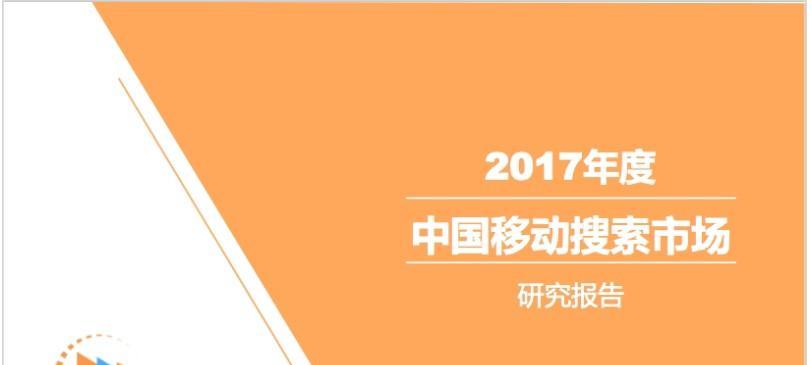 2017年度

中国移动搜索市场

研究报告